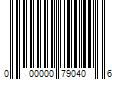 0 00000 79040 6